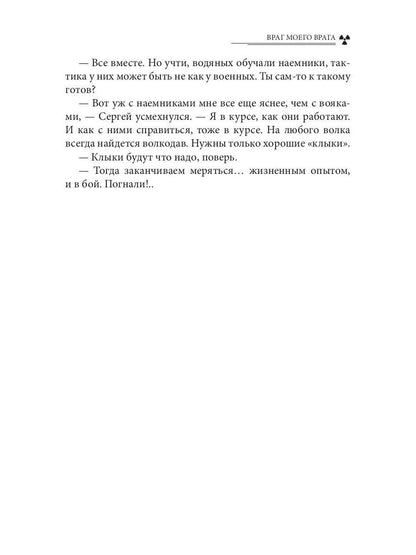 ВРАГ МОЕГО ВРАГА

— Все вместе. Но учти, водяных обучали наемники, тактика у них может быть не как у военных. Ты сам-то к такому готов?
— Вот уж с наемниками мне все еще яснее, чем с вояками, — Сергей усмехнулся. — Я в курсе, как они работают. И как с ними справиться, тоже в курсе. На любого волка всегда найдется волкодав. Нужны только хорошие «клыки».
— Клыки будут что надо, поверь.
— Тогда заканчиваем меряться… жизненным опытом, и в бой. Погнали!..